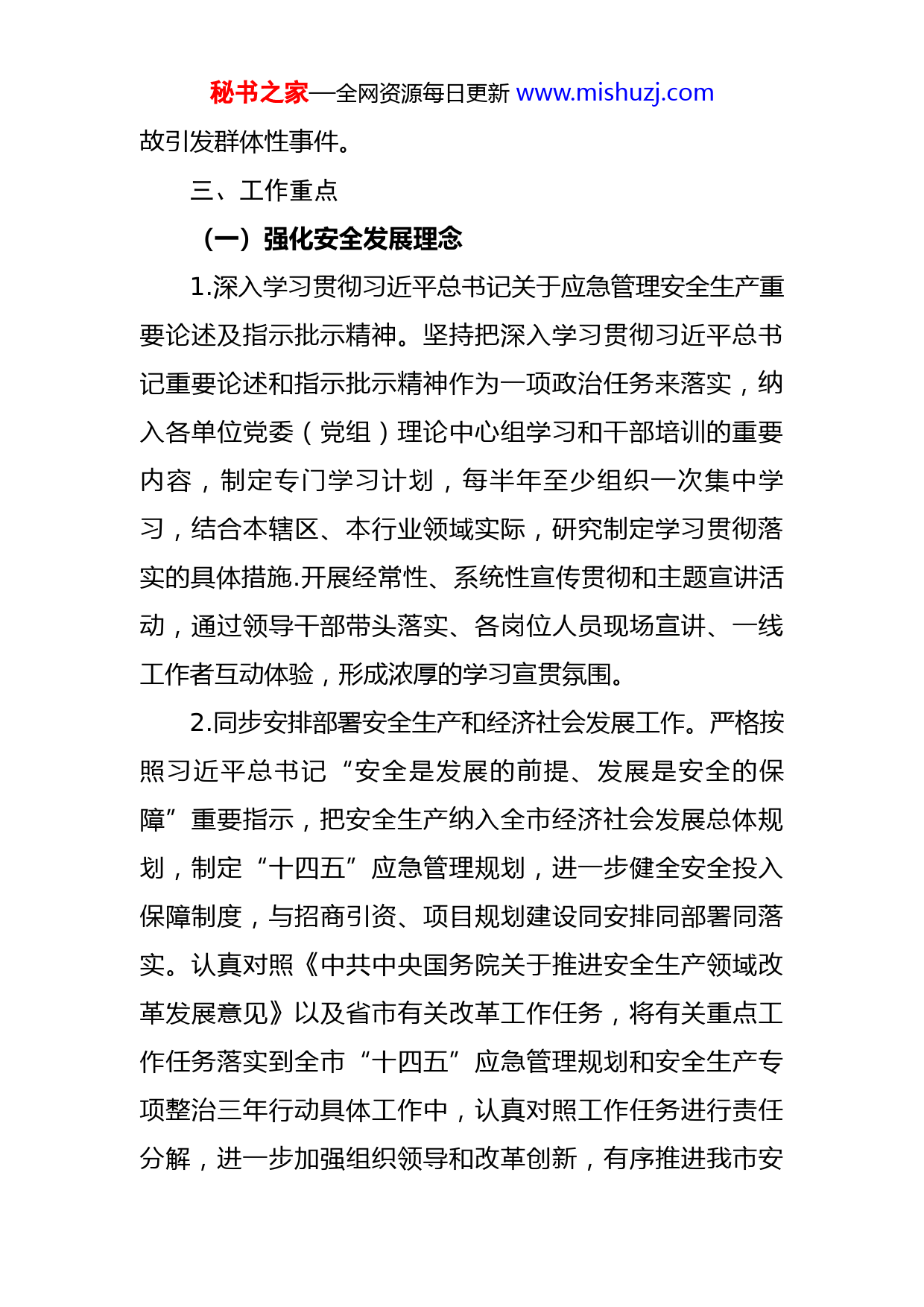 秘书之家—全网资源每日更新 www.mishuzj.com

故引发群体性事件。

三、工作重点

（一）强化安全发展理念

1.深入学习贯彻习近平总书记关于应急管理安全生产重要论述及指示批示精神。坚持把深入学习贯彻习近平总书记重要论述和指示批示精神作为一项政治任务来落实，纳入各单位党委（党组）理论中心组学习和干部培训的重要内容，制定专门学习计划，每半年至少组织一次集中学习，结合本辖区、本行业领域实际，研究制定学习贯彻落实的具体措施.开展经常性、系统性宣传贯彻和主题宣讲活动，通过领导干部带头落实、各岗位人员现场宣讲、一线工作者互动体验，形成浓厚的学习宣贯氛围。

2.同步安排部署安全生产和经济社会发展工作。严格按照习近平总书记“安全是发展的前提、发展是安全的保障”重要指示，把安全生产纳入全市经济社会发展总体规划，制定“十四五”应急管理规划，进一步健全安全投入保障制度，与招商引资、项目规划建设同安排同部署同落实。认真对照《中共中央国务院关于推进安全生产领域改革发展意见》以及省市有关改革工作任务，将有关重点工作任务落实到全市“十四五”应急管理规划和安全生产专项整治三年行动具体工作中，认真对照工作任务进行责任分解，进一步加强组织领导和改革创新，有序推进我市安